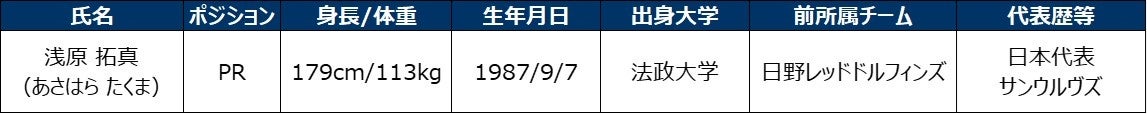 | 氏名 | ポジション | 身長/体重 | 生年月日 | 出身大学 | 前所属チーム | 代表歴等 |
|---|---|---|---|---|---|---|
| 浅原 拓真 (あさはら たくま) | PR | 179cm/113kg | 1987/9/7 | 法政大学 | 日野レッドドルフィンズ | 日本代表 サンウルヴズ |